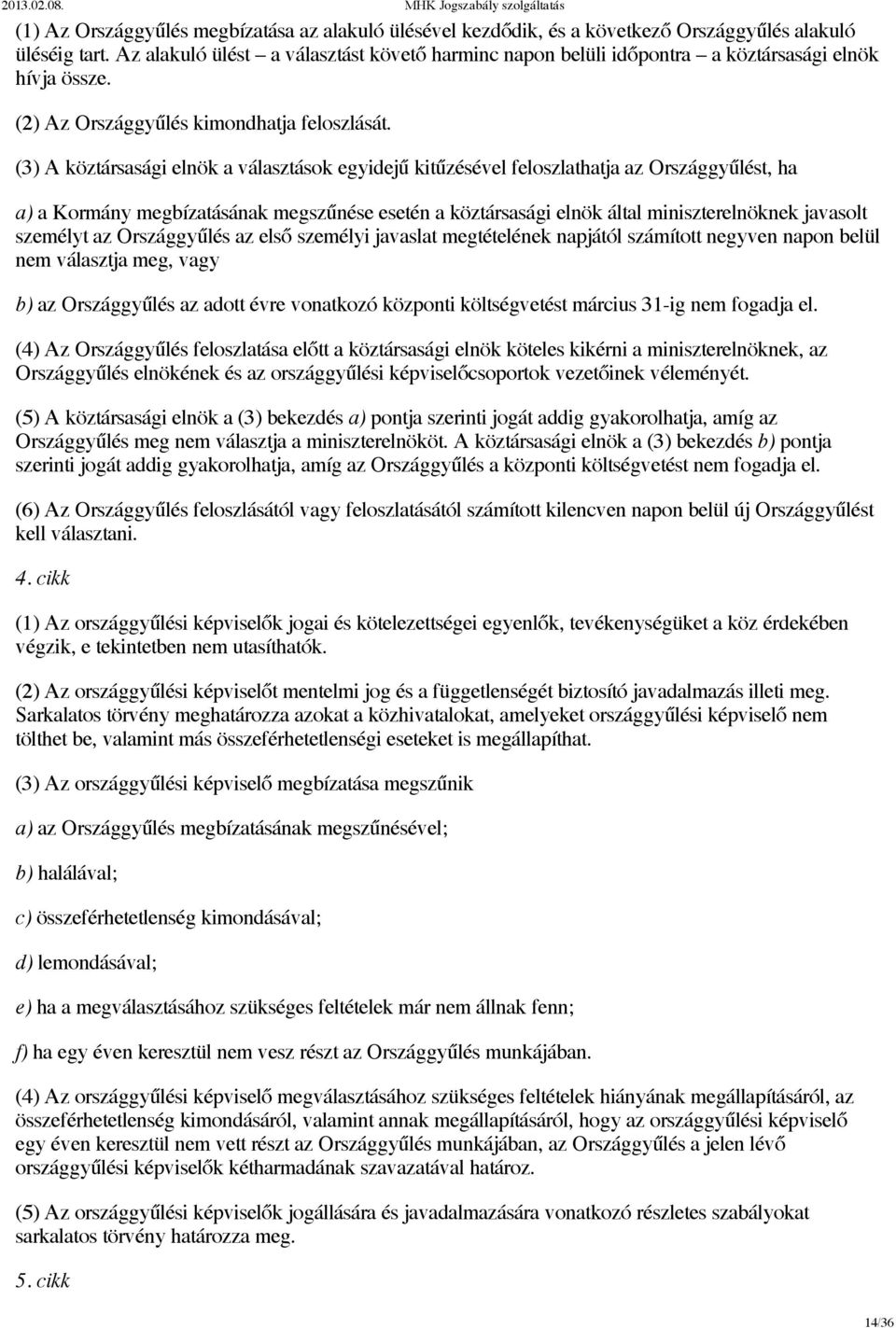 2013.02.08. MHK Jogszabály szolgáltatás

(1) Az Országgyűlés megbízatása az alakuló ülésével kezdődik, és a következő Országgyűlés alakuló üléséig tart. Az alakuló ülést – a választást követő harminc napon belüli időpontra – a köztársasági elnök hívja össze.

(2) Az Országgyűlés kimondhatja feloszlását.

(3) A köztársasági elnök a választások egyidejű kitűzésével feloszlathatja az Országgyűlést, ha

a) a Kormány megbízatásának megszűnése esetén a köztársasági elnök által miniszterelnöknek javasolt személyt az Országgyűlés az első személyi javaslat megtételének napjától számított negyven napon belül nem választja meg, vagy

b) az Országgyűlés az adott évre vonatkozó központi költségvetést március 31-ig nem fogadja el.

(4) Az Országgyűlés feloszlatása előtt a köztársasági elnök köteles kikérni a miniszterelnöknek, az Országgyűlés elnökének és az országgyűlési képviselőcsoportok vezetőinek véleményét.

(5) A köztársasági elnök a (3) bekezdés a) pontja szerinti jogát addig gyakorolhatja, amíg az Országgyűlés meg nem választja a miniszterelnököt. A köztársasági elnök a (3) bekezdés b) pontja szerinti jogát addig gyakorolhatja, amíg az Országgyűlés a központi költségvetést nem fogadja el.

(6) Az Országgyűlés feloszlásától vagy feloszlatásától számított kilencven napon belül új Országgyűlést kell választani.

4. cikk

(1) Az országgyűlési képviselők jogai és kötelezettségei egyenlők, tevékenységüket a köz érdekében végzik, e tekintetben nem utasíthatók.

(2) Az országgyűlési képviselőt mentelmi jog és a függetlenségét biztosító javadalmazás illeti meg. Sarkalatos törvény meghatározza azokat a közhivatalokat, amelyeket országgyűlési képviselő nem tölthet be, valamint más összeférhetetlenségi eseteket is megállapíthat.

(3) Az országgyűlési képviselő megbízatása megszűnik

a) az Országgyűlés megbízatásának megszűnésével;

b) halálával;

c) összeférhetetlenség kimondásával;

d) lemondásával;

e) ha a megválasztásához szükséges feltételek már nem állnak fenn;

f) ha egy éven keresztül nem vesz részt az Országgyűlés munkájában.

(4) Az országgyűlési képviselő megválasztásához szükséges feltételek hiányának megállapításáról, az összeférhetetlenség kimondásáról, valamint annak megállapításáról, hogy az országgyűlési képviselő egy éven keresztül nem vett részt az Országgyűlés munkájában, az Országgyűlés a jelen lévő országgyűlési képviselők kétharmadának szavazatával határoz.

(5) Az országgyűlési képviselők jogállására és javadalmazására vonatkozó részletes szabályokat sarkalatos törvény határozza meg.

5. cikk

14/36